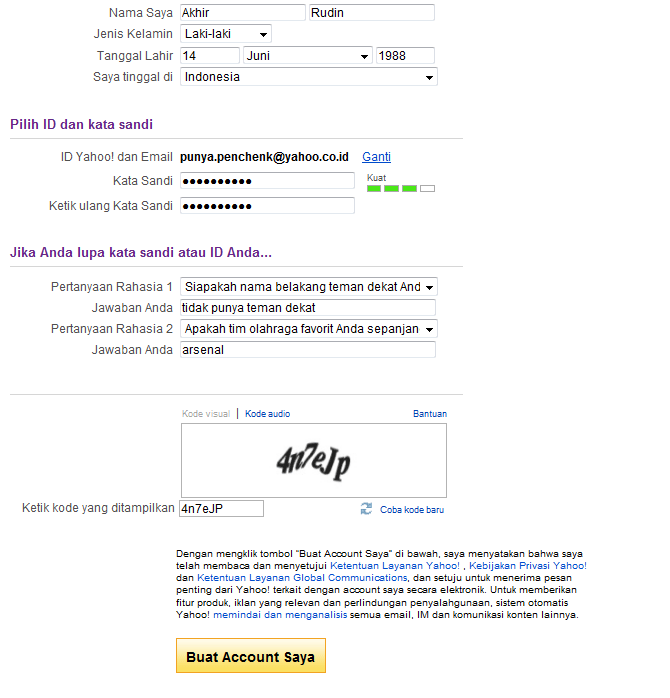 Nama Saya Akhir Rudin
Jenis Kelamin Laki-laki
Tanggal Lahir 14 Juni 1988
Saya tinggal di Indonesia

Pilih ID dan kata sandi

ID Yahoo! dan Email punya.penchenk@yahoo.co.id Ganti
Kata Sandi •••••••••• Kuat
Ketik ulang Kata Sandi ••••••••••

Jika Anda lupa kata sandi atau ID Anda...

Pertanyaan Rahasia 1 Siapakah nama belakang teman dekat And
Jawaban Anda tidak punya teman dekat
Pertanyaan Rahasia 2 Apakah tim olahraga favorit Anda sepanjan
Jawaban Anda arsenal

Kode visual | Kode audio Bantuan

4n7eJp

Ketik kode yang ditampilkan 4n7eJP Coba kode baru

Dengan mengklik tombol "Buat Account Saya" di bawah, saya menyatakan bahwa saya telah membaca dan menyetujui Ketentuan Layanan Yahoo! , Kebijakan Privasi Yahoo! dan Ketentuan Layanan Global Communications, dan setuju untuk menerima pesan penting dari Yahoo! terkait dengan account saya secara elektronik. Untuk memberikan fitur produk, iklan yang relevan dan perlindungan penyalahgunaan, sistem otomatis Yahoo! memindai dan menganalisis semua email, IM dan komunikasi konten lainnya.

Buat Account Saya